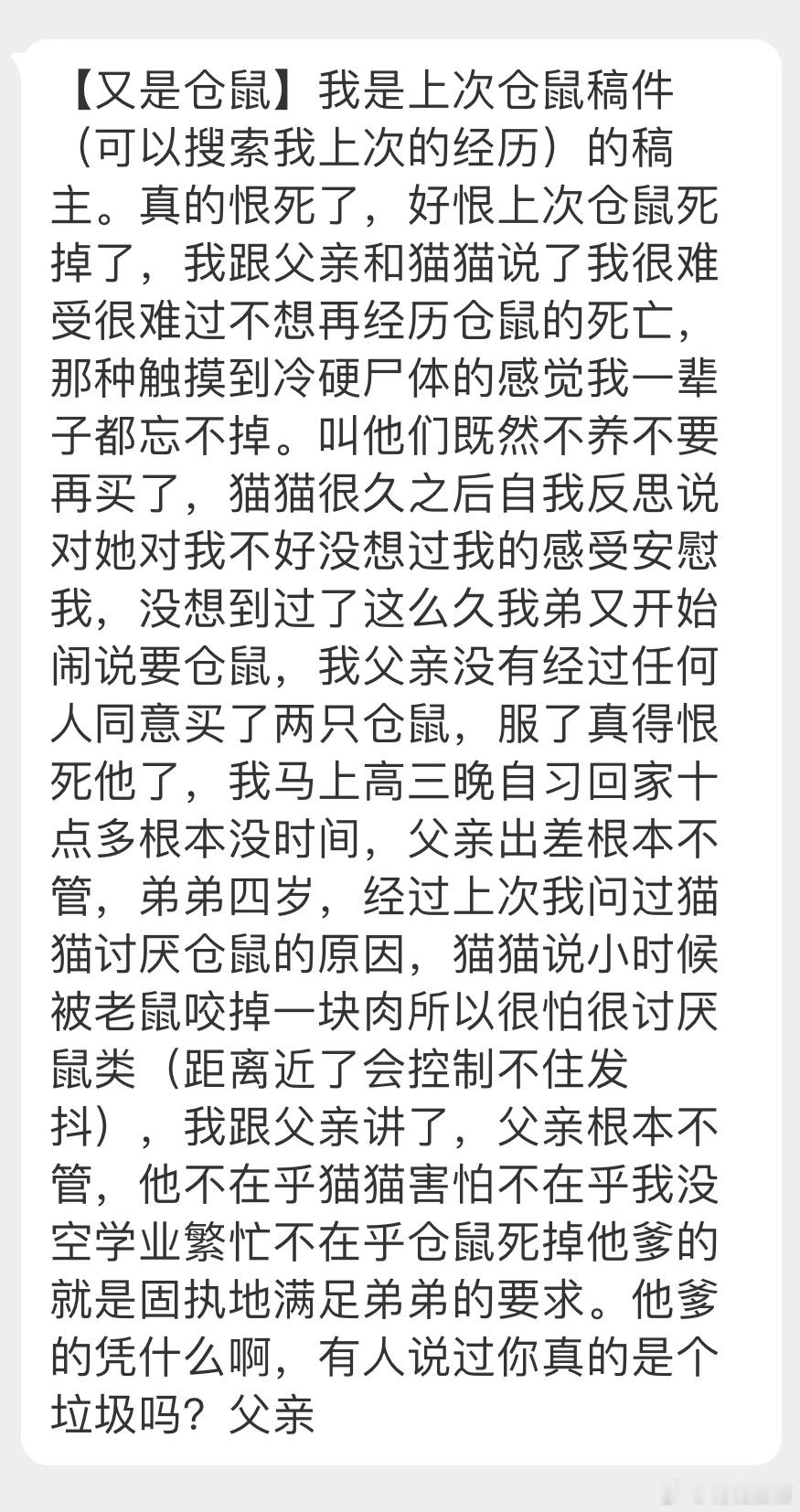 【又是仓鼠】我是上次仓鼠稿件（可以搜索我上次的经历）的稿主。真的恨死了，好恨上次仓鼠死掉了，我跟父亲和猫猫说了我很难受很难过不想再经历仓鼠的死亡，那种触摸到冷硬尸体的感觉我一辈子都忘不掉。叫他们既然不养不要再买了，猫猫很久之后自我反思说对她对我不好没想过我的感受安慰我，没想到过了这么久我弟又开始闹说要仓鼠，我父亲没有经过任何人同意买了两只仓鼠，服了真得恨死他了，我马上高三晚自习回家十点多根本没时间，父亲出差根本不管，弟弟四岁，经过上次我问过猫猫讨厌仓鼠的原因，猫猫说小时候被老鼠咬掉一块肉所以很怕很讨厌鼠类（距离近了会控制不住发抖），我跟父亲讲了，父亲根本不管，他不在乎猫猫害怕不在乎我没空学业繁忙不在乎仓鼠死掉他爹的就是固执地满足弟弟的要求。他爹的凭什么啊，有人说过你真的是个垃圾吗？父亲